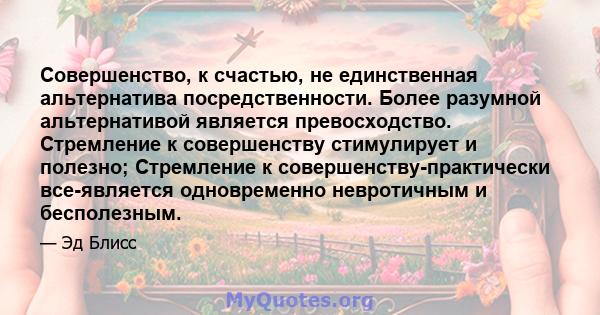 Совершенство, к счастью, не единственная альтернатива посредственности. Более разумной альтернативой является превосходство. Стремление к совершенству стимулирует и полезно; Стремление к совершенству-практически все-является одновременно невротичным и бесполезным.

— Эд Блисс

MyQuotes.org